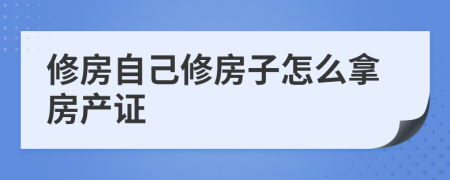 修房自己修房子怎么拿房产证